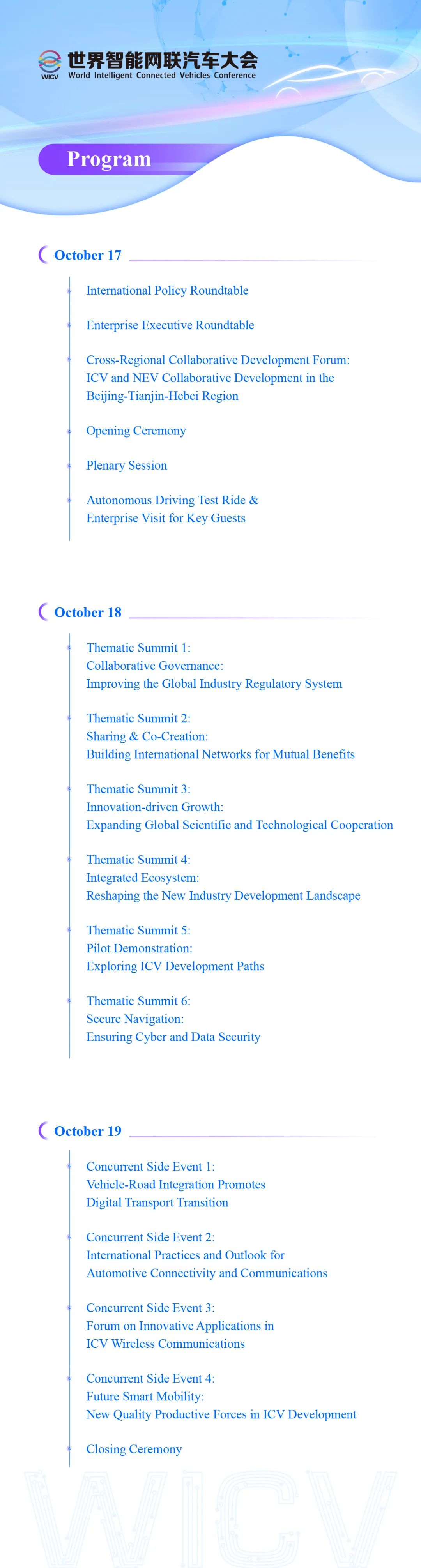 WICV 世界智能网联汽车大会 World Intelligent Connected Vehicles Conference

Program

October 17

International Policy Roundtable

Enterprise Executive Roundtable

Cross-Regional Collaborative Development Forum: ICV and NEV Collaborative Development in the Beijing-Tianjin-Hebei Region

Opening Ceremony

Plenary Session

Autonomous Driving Test Ride & Enterprise Visit for Key Guests

October 18

Thematic Summit 1:
Collaborative Governance:
Improving the Global Industry Regulatory System

Thematic Summit 2:
Sharing & Co-Creation:
Building International Networks for Mutual Benefits

Thematic Summit 3:
Innovation-driven Growth:
Expanding Global Scientific and Technological Cooperation

Thematic Summit 4:
Integrated Ecosystem:
Reshaping the New Industry Development Landscape

Thematic Summit 5:
Pilot Demonstration:
Exploring ICV Development Paths

Thematic Summit 6:
Secure Navigation:
Ensuring Cyber and Data Security

October 19

Concurrent Side Event 1:
Vehicle-Road Integration Promotes
Digital Transport Transition

Concurrent Side Event 2:
International Practices and Outlook for
Automotive Connectivity and Communications

Concurrent Side Event 3:
Forum on Innovative Applications in
ICV Wireless Communications

Concurrent Side Event 4:
Future Smart Mobility:
New Quality Productive Forces in ICV Development

Closing Ceremony

WICV